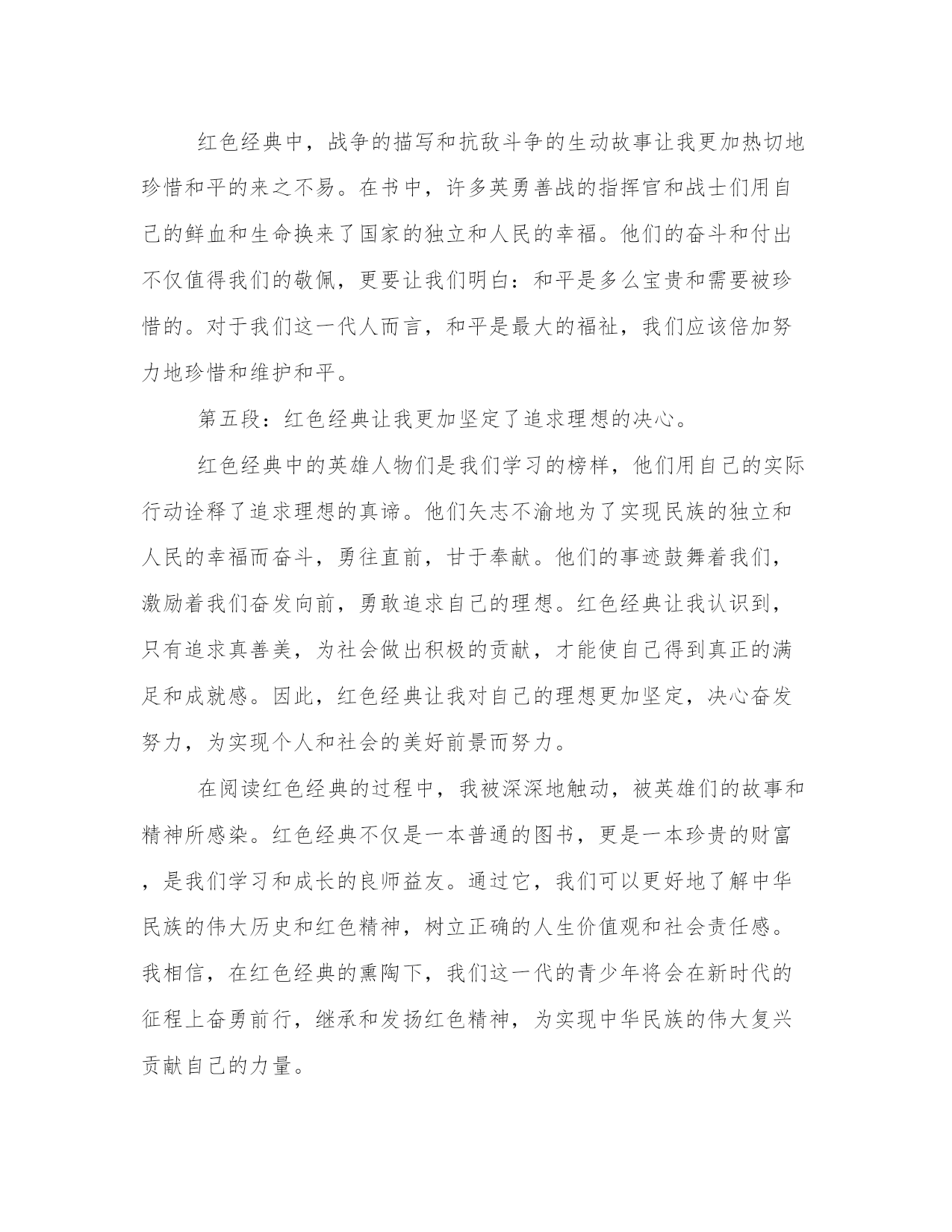 红色经典中，战争的描写和抗敌斗争的生动故事让我更加热切地珍惜和平的来之不易。在书中，许多英勇善战的指挥官和战士们用自己的鲜血和生命换来了国家的独立和人民的幸福。他们的奋斗和付出不仅值得我们的敬佩，更要让我们明白：和平是多么宝贵和需要被珍惜的。对于我们这一代人而言，和平是最大的福祉，我们应该倍加努力地珍惜和维护和平。

第五段：红色经典让我更加坚定了追求理想的决心。

红色经典中的英雄人物们是我们学习的榜样，他们用自己的实际行动诠释了追求理想的真谛。他们矢志不渝地为了实现民族的独立和人民的幸福而奋斗，勇往直前，甘于奉献。他们的事迹鼓舞着我们，激励着我们奋发向前，勇敢追求自己的理想。红色经典让我认识到，只有追求真善美，为社会做出积极的贡献，才能使自己得到真正的满足和成就感。因此，红色经典让我对自己的理想更加坚定，决心奋发努力，为实现个人和社会的美好前景而努力。

在阅读红色经典的过程中，我被深深地触动，被英雄们的故事和精神所感染。红色经典不仅是一本普通的图书，更是一本珍贵的财富，是我们学习和成长的良师益友。通过它，我们可以更好地了解中华民族的伟大历史和红色精神，树立正确的人生价值观和社会责任感。我相信，在红色经典的熏陶下，我们这一代的青少年将会在新时代的征程上奋勇前行，继承和发扬红色精神，为实现中华民族的伟大复兴贡献自己的力量。